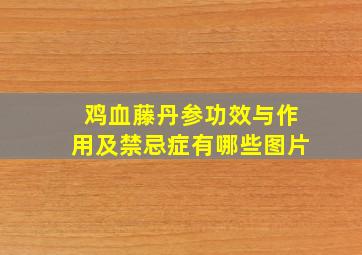 鸡血藤丹参功效与作用及禁忌症有哪些图片